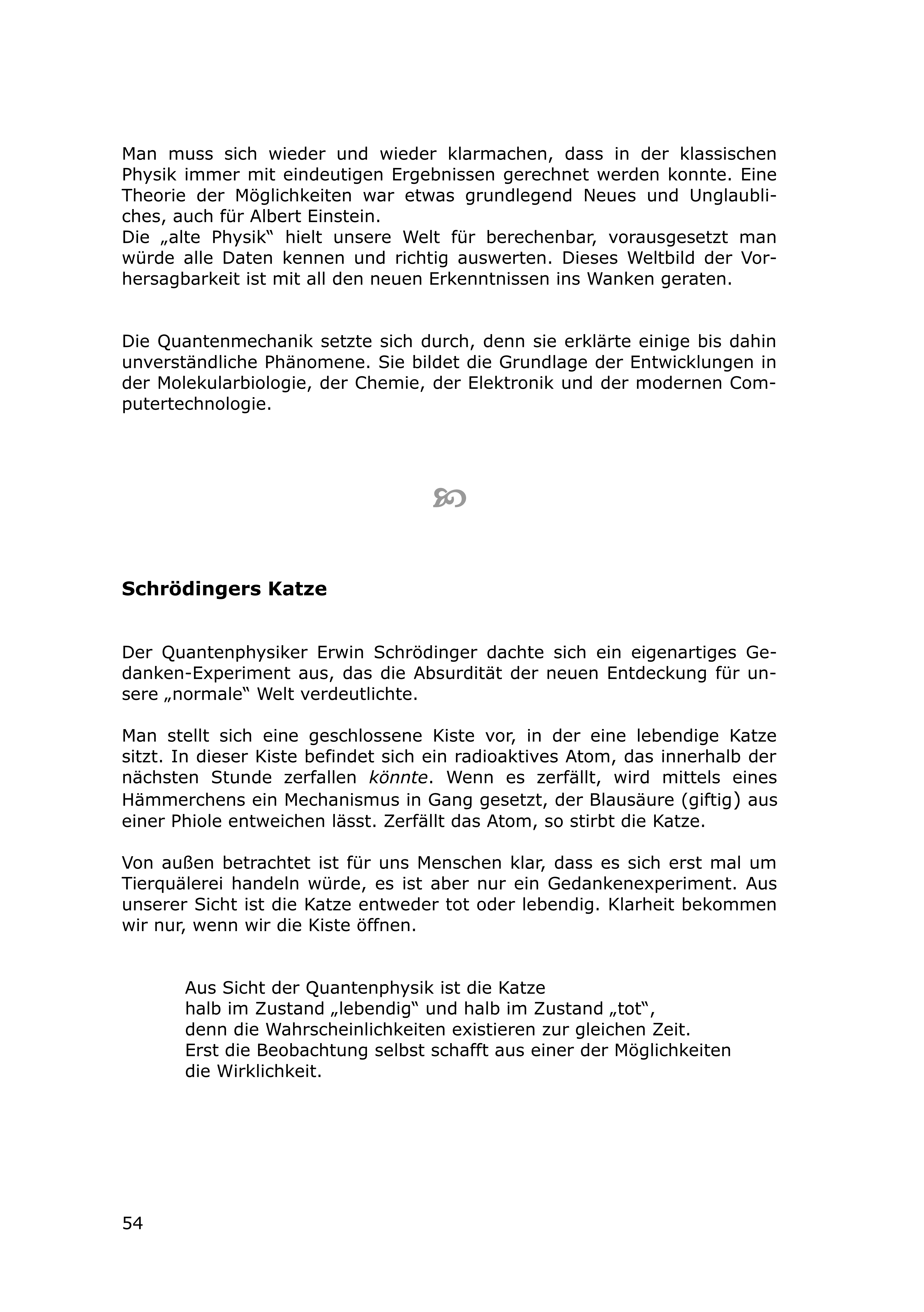 Man muss sich wieder und wieder klarmachen, dass in der klassischen Physik immer mit eindeutigen Ergebnissen gerechnet werden konnte. Eine Theorie der Möglichkeiten war etwas grundlegend Neues und Unglaubliches, auch für Albert Einstein.
Die „alte Physik“ hielt unsere Welt für berechenbar, vorausgesetzt man würde alle Daten kennen und richtig auswerten. Dieses Weltbild der Vorhersagbarkeit ist mit all den neuen Erkenntnissen ins Wanken geraten.

Die Quantenmechanik setzte sich durch, denn sie erklärte einige bis dahin unverständliche Phänomene. Sie bildet die Grundlage der Entwicklungen in der Molekularbiologie, der Chemie, der Elektronik und der modernen Computertechnologie.

Schrödingers Katze

Der Quantenphysiker Erwin Schrödinger dachte sich ein eigenartiges Gedanken-Experiment aus, das die Absurdität der neuen Entdeckung für unsere „normale“ Welt verdeutlichte.

Man stellt sich eine geschlossene Kiste vor, in der eine lebendige Katze sitzt. In dieser Kiste befindet sich ein radioaktives Atom, das innerhalb der nächsten Stunde zerfallen könnte. Wenn es zerfällt, wird mittels eines Hämmerchens ein Mechanismus in Gang gesetzt, der Blausäure (giftig) aus einer Phiole entweichen lässt. Zerfällt das Atom, so stirbt die Katze.

Von außen betrachtet ist für uns Menschen klar, dass es sich erst mal um Tierquälerei handeln würde, es ist aber nur ein Gedankenexperiment. Aus unserer Sicht ist die Katze entweder tot oder lebendig. Klarheit bekommen wir nur, wenn wir die Kiste öffnen.

Aus Sicht der Quantenphysik ist die Katze
halb im Zustand „lebendig“ und halb im Zustand „tot“,
denn die Wahrscheinlichkeiten existieren zur gleichen Zeit.
Erst die Beobachtung selbst schafft aus einer der Möglichkeiten
die Wirklichkeit.

54